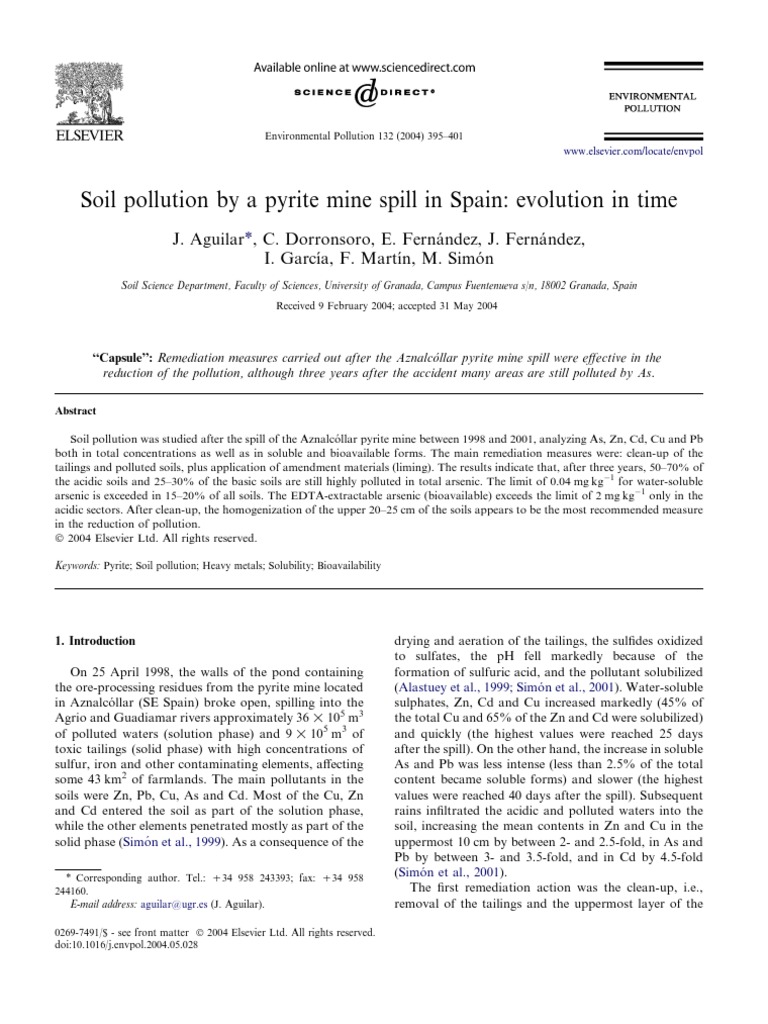 ELSEVIER

Available online at www.sciencedirect.com

SCIENCE @ DIRECT®

Environmental Pollution 132 (2004) 395–401

ENVIRONMENTAL POLLUTION

www.elsevier.com/locate/envpol

Soil pollution by a pyrite mine spill in Spain: evolution in time

J. Aguilar*, C. Dorronsoro, E. Fernández, J. Fernández, I. García, F. Martín, M. Simón

Soil Science Department, Faculty of Sciences, University of Granada, Campus Fuentenueva s/n, 18002 Granada, Spain

Received 9 February 2004; accepted 31 May 2004

"Capsule": Remediation measures carried out after the Aznalcóllar pyrite mine spill were effective in the reduction of the pollution, although three years after the accident many areas are still polluted by As.

Abstract

Soil pollution was studied after the spill of the Aznalcóllar pyrite mine between 1998 and 2001, analyzing As, Zn, Cd, Cu and Pb both in total concentrations as well as in soluble and bioavailable forms. The main remediation measures were: clean-up of the tailings and polluted soils, plus application of amendment materials (liming). The results indicate that, after three years, 50–70% of the acidic soils and 25–30% of the basic soils are still highly polluted in total arsenic. The limit of 0.04 mg kg$^{-1}$ for water-soluble arsenic is exceeded in 15–20% of all soils. The EDTA-extractable arsenic (bioavailable) exceeds the limit of 2 mg kg$^{-1}$ only in the acidic sectors. After clean-up, the homogenization of the upper 20–25 cm of the soils appears to be the most recommended measure in the reduction of pollution.
© 2004 Elsevier Ltd. All rights reserved.

Keywords: Pyrite; Soil pollution; Heavy metals; Solubility; Bioavailability

1. Introduction

On 25 April 1998, the walls of the pond containing the ore-processing residues from the pyrite mine located in Aznalcóllar (SE Spain) broke open, spilling into the Agrio and Guadiamar rivers approximately $36 \times 10^5$ m$^3$ of polluted waters (solution phase) and $9 \times 10^5$ m$^3$ of toxic tailings (solid phase) with high concentrations of sulfur, iron and other contaminating elements, affecting some 43 km$^2$ of farmlands. The main pollutants in the soils were Zn, Pb, Cu, As and Cd. Most of the Cu, Zn and Cd entered the soil as part of the solution phase, while the other elements penetrated mostly as part of the solid phase (Simón et al., 1999). As a consequence of the

* Corresponding author. Tel.: +34 958 243393; fax: +34 958 244160.
E-mail address: aguilar@ugr.es (J. Aguilar).

0269-7491/$ - see front matter © 2004 Elsevier Ltd. All rights reserved.
doi:10.1016/j.envpol.2004.05.028

drying and aeration of the tailings, the sulfides oxidized to sulfates, the pH fell markedly because of the formation of sulfuric acid, and the pollutant solubilized (Alastuey et al., 1999; Simón et al., 2001). Water-soluble sulphates, Zn, Cd and Cu increased markedly (45% of the total Cu and 65% of the Zn and Cd were solubilized) and quickly (the highest values were reached 25 days after the spill). On the other hand, the increase in soluble As and Pb was less intense (less than 2.5% of the total content became soluble forms) and slower (the highest values were reached 40 days after the spill). Subsequent rains infiltrated the acidic and polluted waters into the soil, increasing the mean contents in Zn and Cu in the uppermost 10 cm by between 2- and 2.5-fold, in As and Pb by between 3- and 3.5-fold, and in Cd by 4.5-fold (Simón et al., 2001).
The first remediation action was the clean-up, i.e., removal of the tailings and the uppermost layer of the